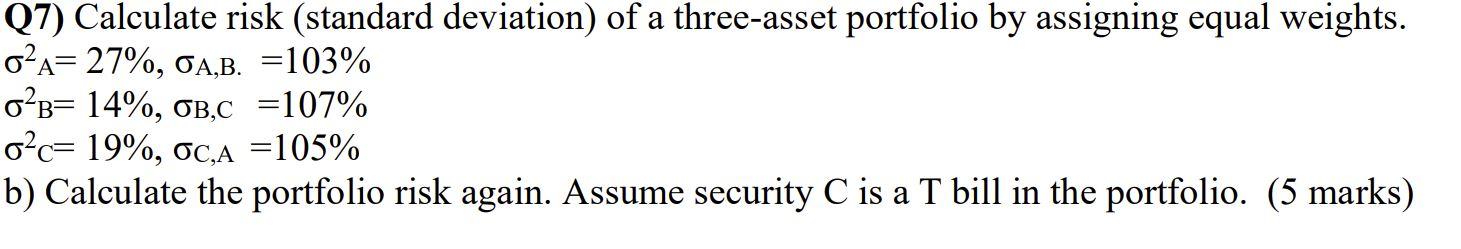 **Q7)** Calculate risk (standard deviation) of a three-asset portfolio by assigning equal weights.
$\sigma^2_A$= 27%, $\sigma_{A,B.}$ =103%
$\sigma^2_B$= 14%, $\sigma_{B,C}$ =107%
$\sigma^2_C$= 19%, $\sigma_{C,A}$ =105%
b) Calculate the portfolio risk again. Assume security C is a T bill in the portfolio. (5 marks)